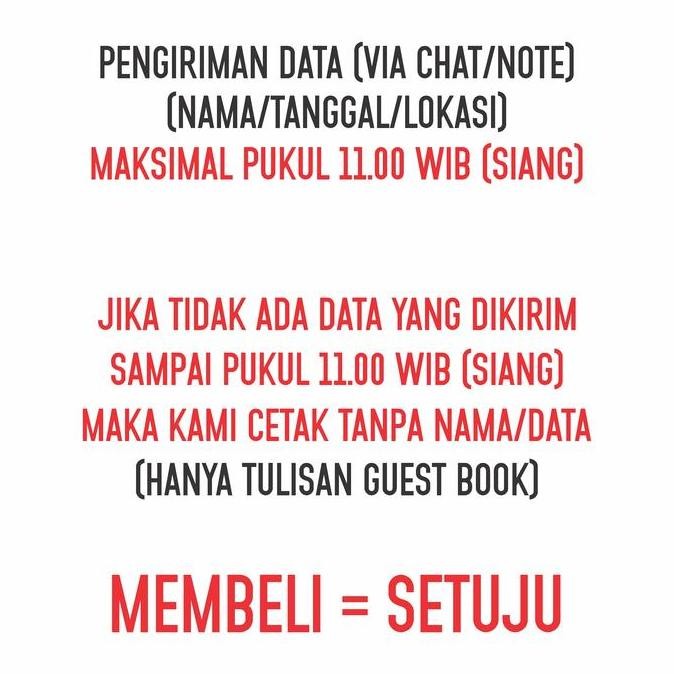 PENGIRIMAN DATA (VIA CHAT/NOTE)
(NAMA/TANGGAL/LOKASI)
MAKSIMAL PUKUL 11.00 WIB (SIANG)

JIKA TIDAK ADA DATA YANG DIKIRIM
SAMPAI PUKUL 11.00 WIB (SIANG)
MAKA KAMI CETAK TANPA NAMA/DATA
(HANYA TULISAN GUEST BOOK)

MEMBELI = SETUJU